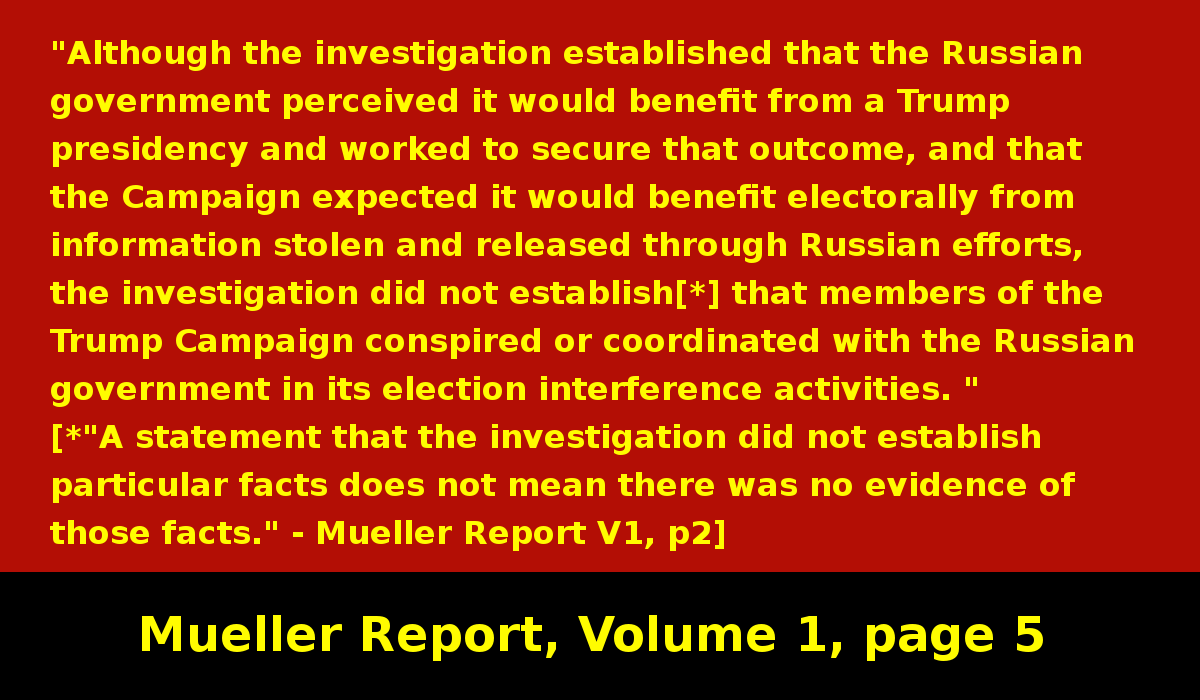 "Although the investigation established that the Russian government perceived it would benefit from a Trump presidency and worked to secure that outcome, and that the Campaign expected it would benefit electorally from information stolen and released through Russian efforts, the investigation did not establish[*] that members of the Trump Campaign conspired or coordinated with the Russian government in its election interference activities. "
[*"A statement that the investigation did not establish particular facts does not mean there was no evidence of those facts." - Mueller Report V1, p2]

Mueller Report, Volume 1, page 5